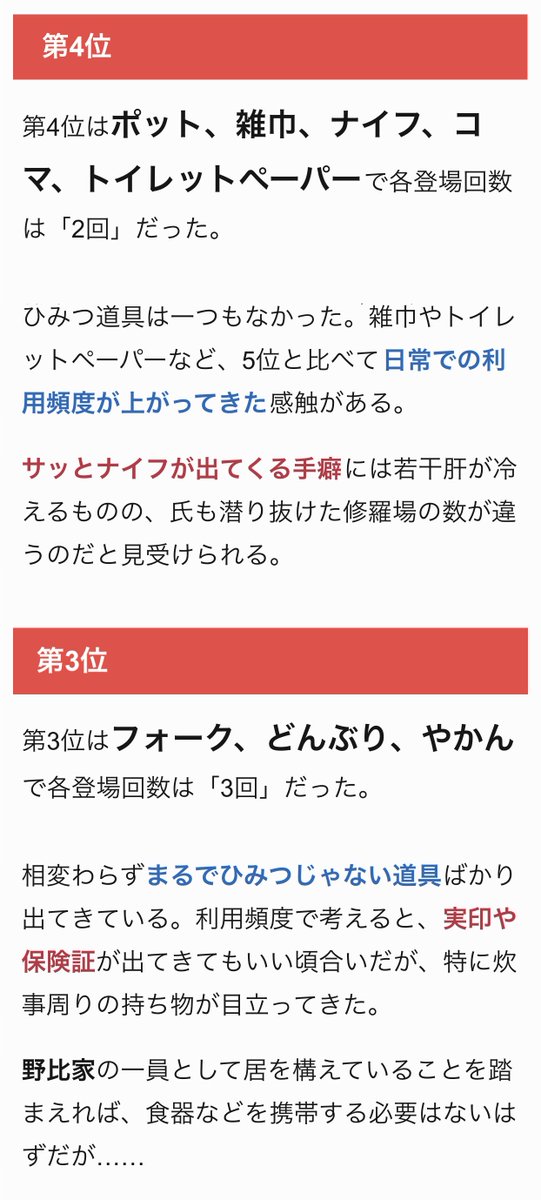 第4位

第4位はポット、雑巾、ナイフ、コマ、トイレットペーパーで各登場回数は「2回」だった。

ひみつ道具は一つもなかった。雑巾やトイレットペーパーなど、5位と比べて日常での利用頻度が上がってきた感触がある。

サッとナイフが出てくる手癖には若干肝が冷えるものの、氏も潜り抜けた修羅場の数が違うのだと見受けられる。

第3位

第3位はフォーク、どんぶり、やかんで各登場回数は「3回」だった。

相変わらずまるでひみつじゃない道具ばかり出てきている。利用頻度で考えると、実印や保険証が出てきてもいい頃合いだが、特に炊事周りの持ち物が目立ってきた。

野比家の一員として居を構えていることを踏まえれば、食器などを携帯する必要はないはずだが……